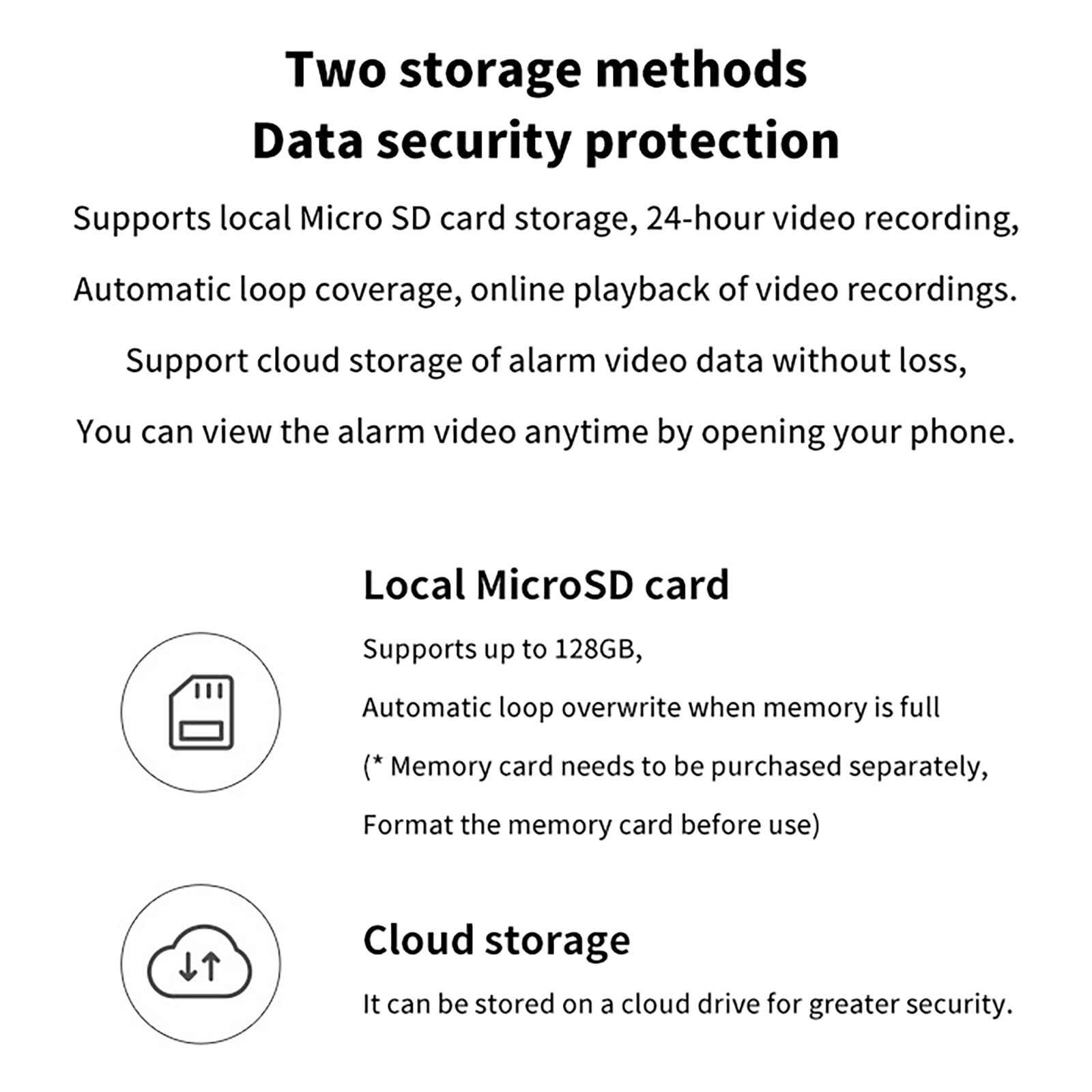 Two storage methods
Data security protection

Supports local Micro SD card storage, 24-hour video recording, Automatic loop coverage, online playback of video recordings. Support cloud storage of alarm video data without loss, You can view the alarm video anytime by opening your phone.

Local MicroSD card

Supports up to 128GB,
Automatic loop overwrite when memory is full
(* Memory card needs to be purchased separately,
Format the memory card before use)

Cloud storage

It can be stored on a cloud drive for greater security.